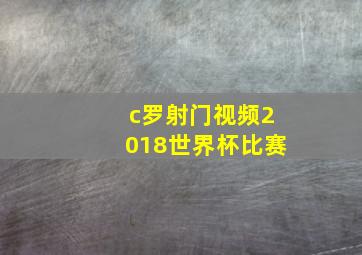 c罗射门视频2018世界杯比赛